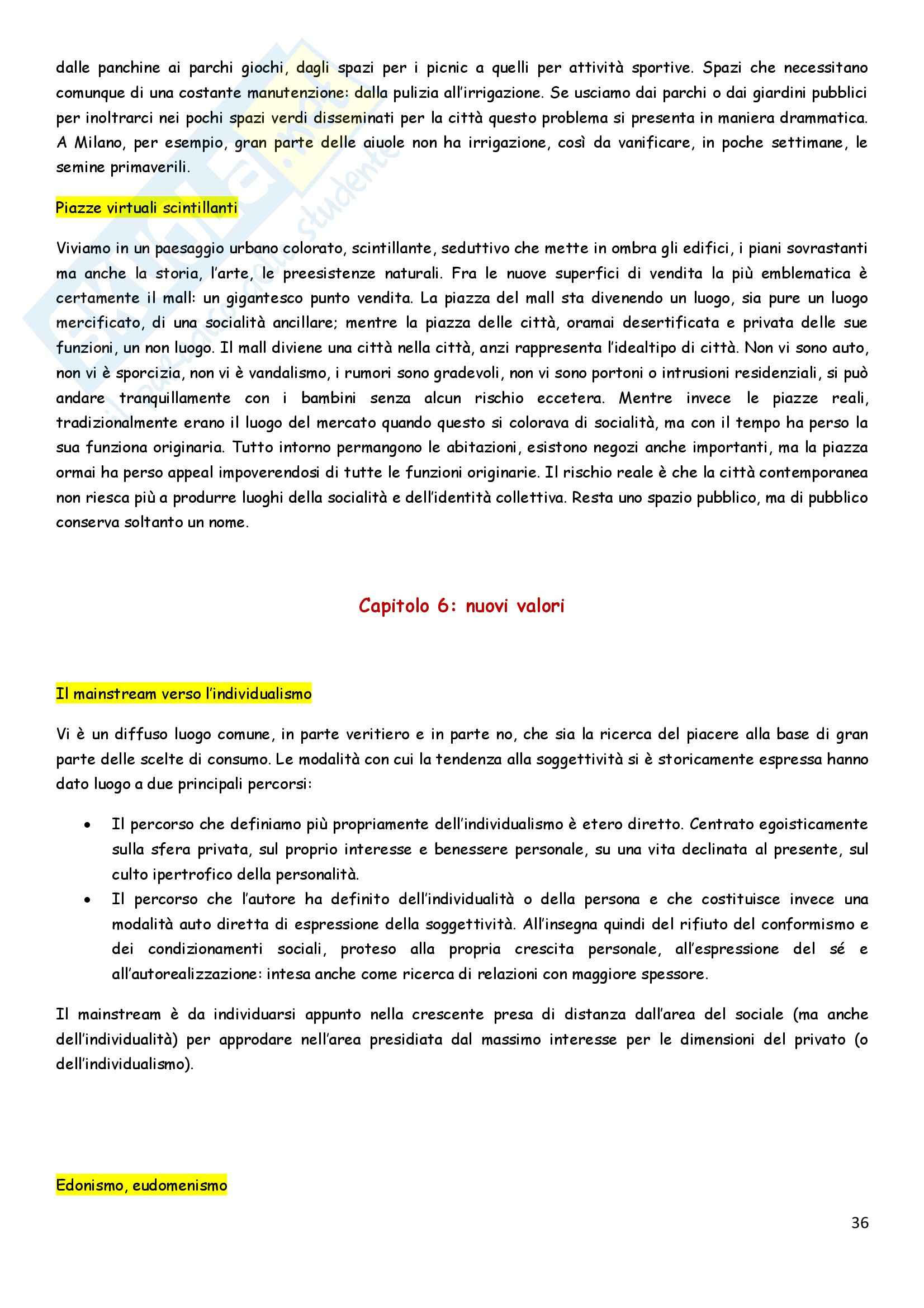 dalle panchine ai parchi giochi, dagli spazi per i picnic a quelli per attività sportive. Spazi che necessitano comunque di una costante manutenzione: dalla pulizia all'irrigazione. Se usciamo dai parchi o dai giardini pubblici per inoltrarci nei pochi spazi verdi disseminati per la città questo problema si presenta in maniera drammatica. A Milano, per esempio, gran parte delle aiuole non ha irrigazione, così da vanificare, in poche settimane, le semine primaverili.

Piazze virtuali scintillanti

Viviamo in un paesaggio urbano colorato, scintillante, seduttivo che mette in ombra gli edifici, i piani sovrastanti ma anche la storia, l'arte, le preesistenze naturali. Fra le nuove superfici di vendita la più emblematica è certamente il mall: un gigantesco punto vendita. La piazza del mall sta divenendo un luogo, sia pure un luogo mercificato, di una socialità ancillare; mentre la piazza delle città, oramai desertificata e privata delle sue funzioni, un non luogo. Il mall diviene una città nella città, anzi rappresenta l'idealtipo di città. Non vi sono auto, non vi è sporcizia, non vi è vandalismo, i rumori sono gradevoli, non vi sono portoni o intrusioni residenziali, si può andare tranquillamente con i bambini senza alcun rischio eccetera. Mentre invece le piazze reali, tradizionalmente erano il luogo del mercato quando questo si colorava di socialità, ma con il tempo ha perso la sua funziona originaria. Tutto intorno permangono le abitazioni, esistono negozi anche importanti, ma la piazza ormai ha perso appeal impoverendosi di tutte le funzioni originarie. Il rischio reale è che la città contemporanea non riesca più a produrre luoghi della socialità e dell'identità collettiva. Resta uno spazio pubblico, ma di pubblico conserva soltanto un nome.

Capitolo 6: nuovi valori

Il mainstream verso l'individualismo

Vi è un diffuso luogo comune, in parte veritiero e in parte no, che sia la ricerca del piacere alla base di gran parte delle scelte di consumo. Le modalità con cui la tendenza alla soggettività si è storicamente espressa hanno dato luogo a due principali percorsi:

• Il percorso che definiamo più propriamente dell'individualismo è etero diretto. Centrato egoisticamente sulla sfera privata, sul proprio interesse e benessere personale, su una vita declinata al presente, sul culto ipertrofico della personalità.
• Il percorso che l'autore ha definito dell'individualità o della persona e che costituisce invece una modalità auto diretta di espressione della soggettività. All'insegna quindi del rifiuto del conformismo e dei condizionamenti sociali, proteso alla propria crescita personale, all'espressione del sé e all'autorealizzazione: intesa anche come ricerca di relazioni con maggiore spessore.

Il mainstream è da individuarsi appunto nella crescente presa di distanza dall'area del sociale (ma anche dell'individualità) per approdare nell'area presidiata dal massimo interesse per le dimensioni del privato (o dell'individualismo).

Edonismo, eudomenismo

36